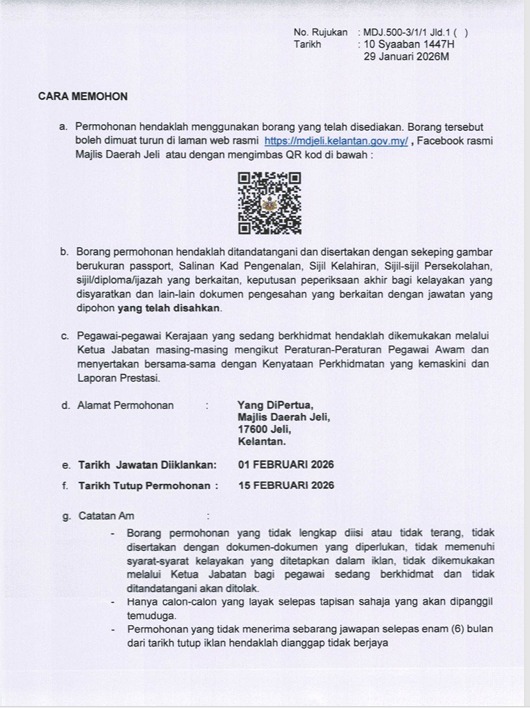 No. Rujukan : MDJ.500-3/1/1 Jld.1 ( )
Tarikh : 10 Syaaban 1447H
29 Januari 2026M

CARA MEMOHON

a. Permohonan hendaklah menggunakan borang yang telah disediakan. Borang tersebut boleh dimuat turun di laman web rasmi https://mdjeli.kelantan.gov.my/ , Facebook rasmi Majlis Daerah Jeli atau dengan mengimbas QR kod di bawah :

b. Borang permohonan hendaklah ditandatangani dan disertakan dengan sekeping gambar berukuran passport, Salinan Kad Pengenalan, Sijil Kelahiran, Sijil-sijil Persekolahan, sijil/diploma/ijazah yang berkaitan, keputusan peperiksaan akhir bagi kelayakan yang disyaratkan dan lain-lain dokumen pengesahan yang berkaitan dengan jawatan yang dipohon yang telah disahkan.

c. Pegawai-pegawai Kerajaan yang sedang berkhidmat hendaklah dikemukakan melalui Ketua Jabatan masing-masing mengikut Peraturan-Peraturan Pegawai Awam dan menyertakan bersama-sama dengan Kenyataan Perkhidmatan yang kemaskini dan Laporan Prestasi.

d. Alamat Permohonan : Yang DiPertua,
Majlis Daerah Jeli,
17600 Jeli,
Kelantan.

e. Tarikh Jawatan Diiklankan: 01 FEBRUARI 2026

f. Tarikh Tutup Permohonan : 15 FEBRUARI 2026

g. Catatan Am :

- Borang permohonan yang tidak lengkap diisi atau tidak terang, tidak disertakan dengan dokumen-dokumen yang diperlukan, tidak memenuhi syarat-syarat kelayakan yang ditetapkan dalam iklan, tidak dikemukakan melalui Ketua Jabatan bagi pegawai sedang berkhidmat dan tidak ditandatangani akan ditolak.
- Hanya calon-calon yang layak selepas tapisan sahaja yang akan dipanggil temuduga.
- Permohonan yang tidak menerima sebarang jawapan selepas enam (6) bulan dari tarikh tutup iklan hendaklah dianggap tidak berjaya